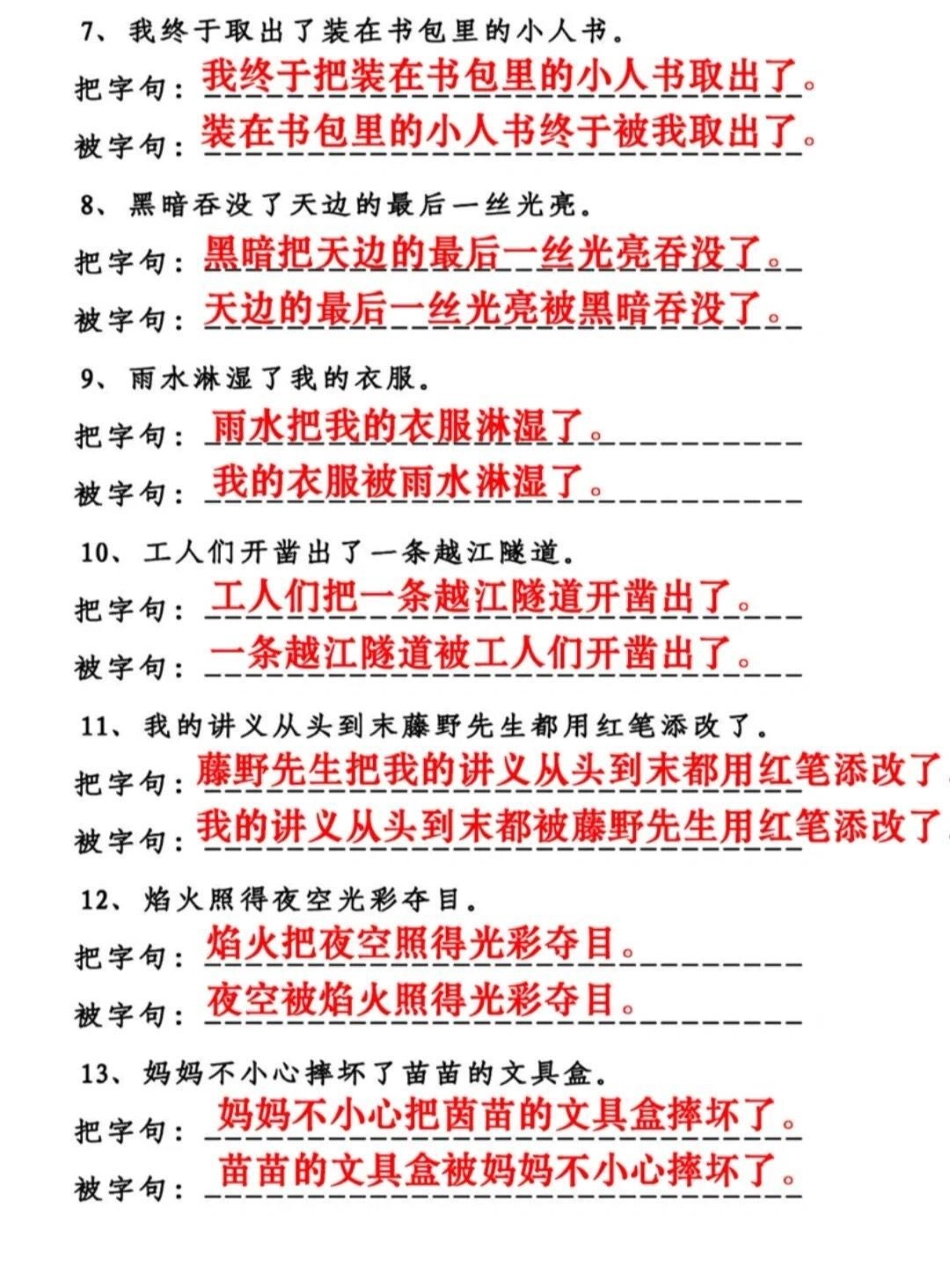 7、我终于取出了装在书包里的小人书。

把字句：我终于把装在书包里的小人书取出了。

被字句：装在书包里的小人书终于被我取出了。

8、黑暗吞没了天边的最后一丝光亮。

把字句：黑暗把天边的最后一丝光亮吞没了。

被字句：天边的最后一丝光亮被黑暗吞没了。

9、雨水淋湿了我的衣服。

把字句：雨水把我的衣服淋湿了。

被字句：我的衣服被雨水淋湿了。

10、工人们开凿出了一条越江隧道。

把字句：工人们把一条越江隧道开凿出了。

被字句：一条越江隧道被工人们开凿出了。

11、我的讲义从头到末藤野先生都用红笔添改了。

把字句：藤野先生把我的讲义从头到末都用红笔添改了

被字句：我的讲义从头到末都被藤野先生用红笔添改了

12、焰火照得夜空光彩夺目。

把字句：焰火把夜空照得光彩夺目。

被字句：夜空被焰火照得光彩夺目。

13、妈妈不小心摔坏了苗苗的文具盒。

把字句：妈妈不小心把茵苗的文具盒摔坏了。

被字句：苗苗的文具盒被妈妈不小心摔坏了。